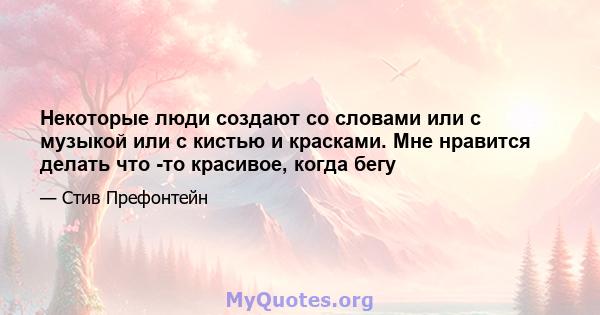 Некоторые люди создают со словами или с музыкой или с кистью и красками. Мне нравится делать что -то красивое, когда бегу

— Стив Префонтейн

MyQuotes.org